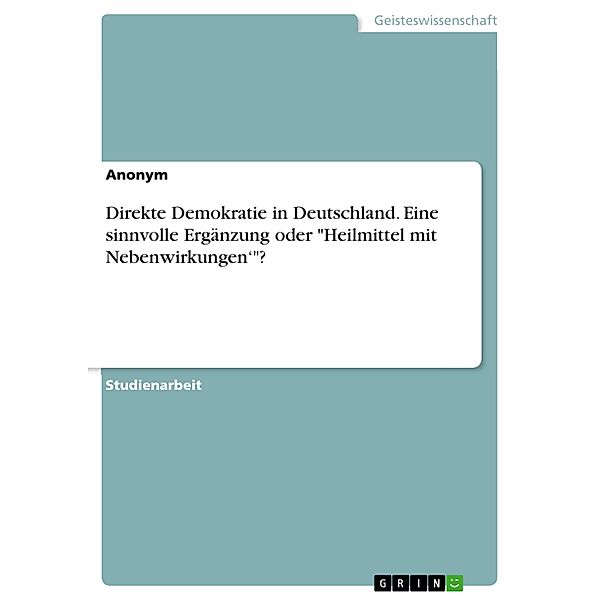 Geisteswissenschaft

Anonym

Direkte Demokratie in Deutschland. Eine sinnvolle Ergänzung oder "Heilmittel mit Nebenwirkungen‘"?

Studienarbeit

GRIN